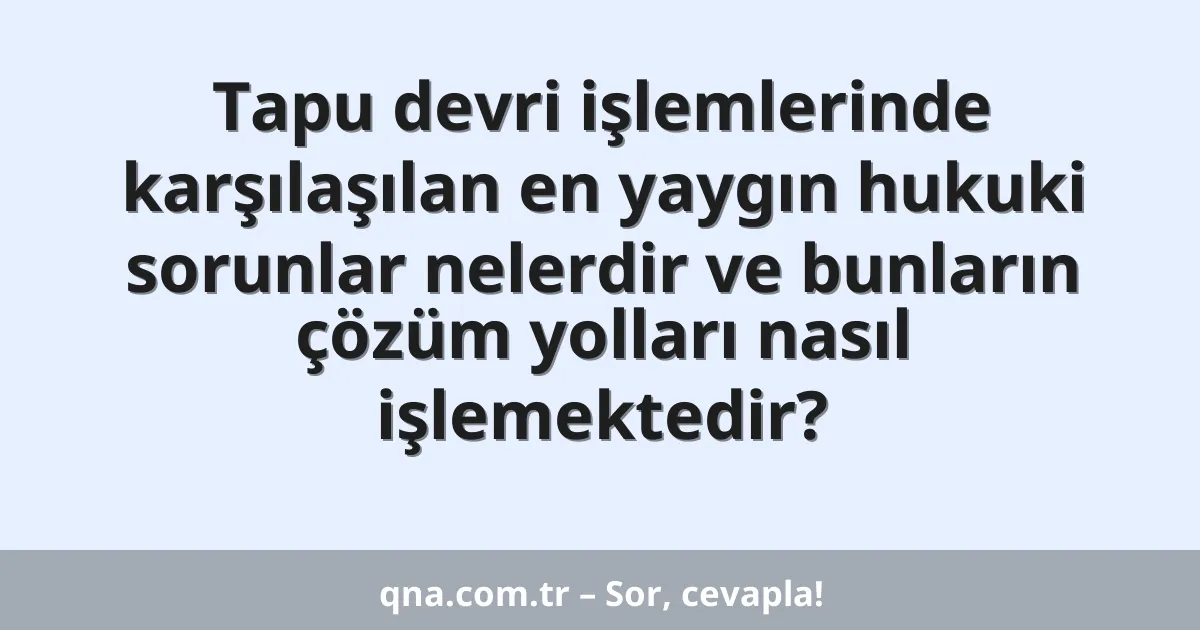 Tapu devri işlemlerinde karşılaşılan en yaygın hukuki sorunlar nelerdir ve bunların çözüm yolları nasıl işlemektedir?

qna.com.tr – Sor, cevapla!